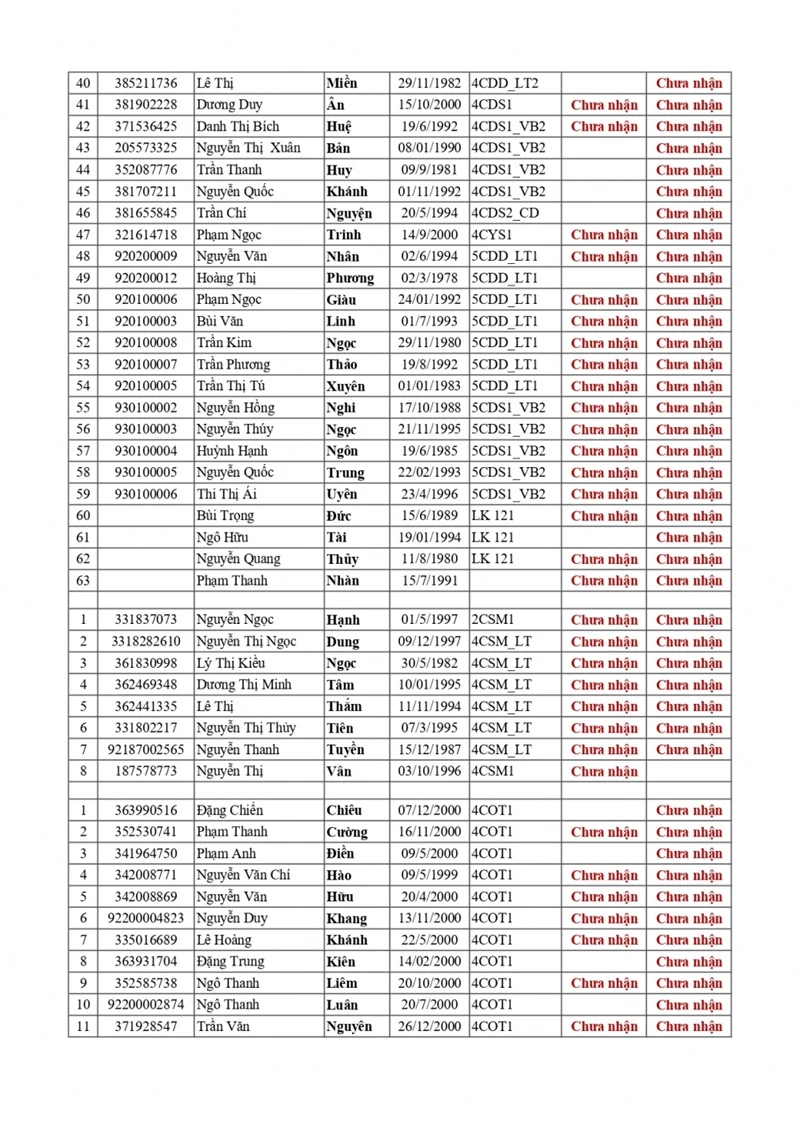 | 40 | 385211736 | Lê Thị | Miền | 29/11/1982 | 4CDD_LT2 | | Chưa nhận |
|---|---|---|---|---|---|---|---|
| 41 | 381902228 | Dương Duy | Ân | 15/10/2000 | 4CDS1 | Chưa nhận | Chưa nhận |
| 42 | 371536425 | Danh Thị Bích | Huệ | 19/6/1992 | 4CDS1_VB2 | Chưa nhận | Chưa nhận |
| 43 | 205573325 | Nguyễn Thị Xuân | Bản | 08/01/1990 | 4CDS1_VB2 | | Chưa nhận |
| 44 | 352087776 | Trần Thanh | Huy | 09/9/1981 | 4CDS1_VB2 | | Chưa nhận |
| 45 | 381707211 | Nguyễn Quốc | Khánh | 01/11/1992 | 4CDS1_VB2 | | Chưa nhận |
| 46 | 381655845 | Trần Chí | Nguyện | 20/5/1994 | 4CDS2_CD | | Chưa nhận |
| 47 | 321614718 | Phạm Ngọc | Trinh | 14/9/2000 | 4CYS1 | Chưa nhận | Chưa nhận |
| 48 | 920200009 | Nguyễn Văn | Nhân | 02/6/1994 | 5CDD_LT1 | Chưa nhận | Chưa nhận |
| 49 | 920200012 | Hoàng Thị | Phương | 02/3/1978 | 5CDD_LT1 | | Chưa nhận |
| 50 | 920100006 | Phạm Ngọc | Giàu | 24/01/1992 | 5CDD_LT1 | Chưa nhận | Chưa nhận |
| 51 | 920100003 | Bùi Văn | Linh | 01/7/1993 | 5CDD_LT1 | Chưa nhận | Chưa nhận |
| 52 | 920100008 | Trần Kim | Ngọc | 29/11/1980 | 5CDD_LT1 | Chưa nhận | Chưa nhận |
| 53 | 920100007 | Trần Phương | Thảo | 19/8/1992 | 5CDD_LT1 | Chưa nhận | Chưa nhận |
| 54 | 920100005 | Trần Thị Tú | Xuyên | 01/01/1983 | 5CDD_LT1 | Chưa nhận | Chưa nhận |
| 55 | 930100002 | Nguyễn Hồng | Nghi | 17/10/1988 | 5CDS1_VB2 | Chưa nhận | Chưa nhận |
| 56 | 930100003 | Nguyễn Thúy | Ngọc | 21/11/1995 | 5CDS1_VB2 | Chưa nhận | Chưa nhận |
| 57 | 930100004 | Huỳnh Hạnh | Ngôn | 19/6/1985 | 5CDS1_VB2 | Chưa nhận | Chưa nhận |
| 58 | 930100005 | Nguyễn Quốc | Trung | 22/02/1993 | 5CDS1_VB2 | Chưa nhận | Chưa nhận |
| 59 | 930100006 | Thi Thị Ái | Uyên | 23/4/1996 | 5CDS1_VB2 | Chưa nhận | Chưa nhận |
| 60 | | Bùi Trọng | Đức | 15/6/1989 | LK 121 | Chưa nhận | Chưa nhận |
| 61 | | Ngô Hữu | Tài | 19/01/1994 | LK 121 | | Chưa nhận |
| 62 | | Nguyễn Quang | Thủy | 11/8/1980 | LK 121 | Chưa nhận | Chưa nhận |
| 63 | | Phạm Thanh | Nhàn | 15/7/1991 | | Chưa nhận | Chưa nhận |
| | | | | | | | |
| 1 | 331837073 | Nguyễn Ngọc | Hạnh | 01/5/1997 | 2CSM1 | Chưa nhận | Chưa nhận |
| 2 | 3318282610 | Nguyễn Thị Ngọc | Dung | 09/12/1997 | 4CSM_LT | Chưa nhận | Chưa nhận |
| 3 | 361830998 | Lý Thị Kiều | Ngọc | 30/5/1982 | 4CSM_LT | Chưa nhận | Chưa nhận |
| 4 | 362469348 | Dương Thị Minh | Tâm | 10/01/1995 | 4CSM_LT | Chưa nhận | Chưa nhận |
| 5 | 362441335 | Lê Thị | Thắm | 11/11/1994 | 4CSM_LT | Chưa nhận | Chưa nhận |
| 6 | 331802217 | Nguyễn Thị Thủy | Tiên | 07/3/1995 | 4CSM_LT | Chưa nhận | Chưa nhận |
| 7 | 92187002565 | Nguyễn Thanh | Tuyền | 15/12/1987 | 4CSM_LT | Chưa nhận | Chưa nhận |
| 8 | 187578773 | Nguyễn Thị | Vân | 03/10/1996 | 4CSM1 | Chưa nhận | |
| | | | | | | | |
| 1 | 363990516 | Đặng Chiến | Chiêu | 07/12/2000 | 4COT1 | | Chưa nhận |
| 2 | 352530741 | Phạm Thanh | Cường | 16/11/2000 | 4COT1 | Chưa nhận | Chưa nhận |
| 3 | 341964750 | Phạm Anh | Điền | 09/5/2000 | 4COT1 | | Chưa nhận |
| 4 | 342008771 | Nguyễn Văn Chí | Hào | 09/5/1999 | 4COT1 | Chưa nhận | Chưa nhận |
| 5 | 342008869 | Nguyễn Văn | Hữu | 20/4/2000 | 4COT1 | Chưa nhận | Chưa nhận |
| 6 | 92200004823 | Nguyễn Duy | Khang | 13/11/2000 | 4COT1 | Chưa nhận | Chưa nhận |
| 7 | 335016689 | Lê Hoàng | Khánh | 22/5/2000 | 4COT1 | Chưa nhận | Chưa nhận |
| 8 | 363931704 | Đặng Trung | Kiên | 14/02/2000 | 4COT1 | | Chưa nhận |
| 9 | 352585738 | Ngô Thanh | Liêm | 20/10/2000 | 4COT1 | Chưa nhận | Chưa nhận |
| 10 | 92200002874 | Ngô Thanh | Luân | 20/7/2000 | 4COT1 | | Chưa nhận |
| 11 | 371928547 | Trần Văn | Nguyên | 26/12/2000 | 4COT1 | Chưa nhận | Chưa nhận |